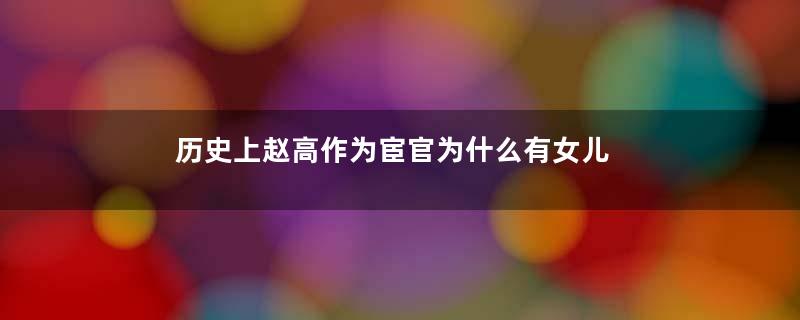 历史上赵高作为宦官为什么有女儿